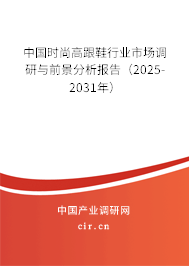 中国时尚高跟鞋行业市场调研与前景分析报告（2025-2031年）

中国产业调研网
cir.cn